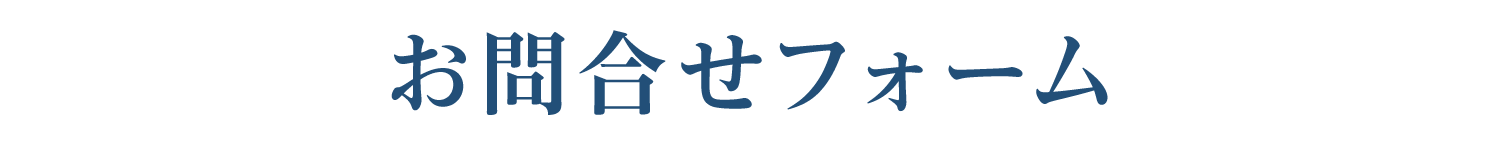 お問合せフォーム